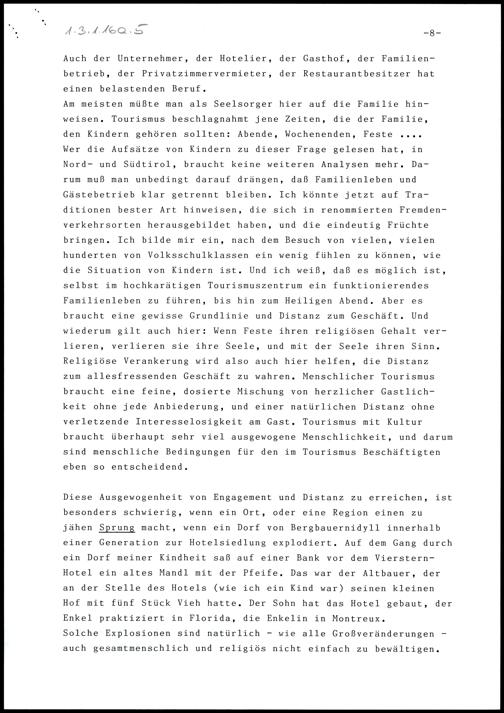 1.3.1.162.5

-8-

Auch der Unternehmer, der Hotelier, der Gasthof, der Familienbetrieb, der Privatzimmervermieter, der Restaurantbesitzer hat einen belastenden Beruf.
Am meisten müßte man als Seelsorger hier auf die Familie hinweisen. Tourismus beschlagnahmt jene Zeiten, die der Familie, den Kindern gehören sollten: Abende, Wochenenden, Feste ....
Wer die Aufsätze von Kindern zu dieser Frage gelesen hat, in Nord- und Südtirol, braucht keine weiteren Analysen mehr. Darum muß man unbedingt darauf drängen, daß Familienleben und Gästebetrieb klar getrennt bleiben. Ich könnte jetzt auf Traditionen bester Art hinweisen, die sich in renommierten Fremdenverkehrsorten herausgebildet haben, und die eindeutig Früchte bringen. Ich bilde mir ein, nach dem Besuch von vielen, vielen hunderten von Volksschulklassen ein wenig fühlen zu können, wie die Situation von Kindern ist. Und ich weiß, daß es möglich ist, selbst im hochkarätigen Tourismuszentrum ein funktionierendes Familienleben zu führen, bis hin zum Heiligen Abend. Aber es braucht eine gewisse Grundlinie und Distanz zum Geschäft. Und wiederum gilt auch hier: Wenn Feste ihren religiösen Gehalt verlieren, verlieren sie ihre Seele, und mit der Seele ihren Sinn. Religiöse Verankerung wird also auch hier helfen, die Distanz zum allesfressenden Geschäft zu wahren. Menschlicher Tourismus braucht eine feine, dosierte Mischung von herzlicher Gastlichkeit ohne jede Anbiederung, und einer natürlichen Distanz ohne verletzende Interesselosigkeit am Gast. Tourismus mit Kultur braucht überhaupt sehr viel ausgewogene Menschlichkeit, und darum sind menschliche Bedingungen für den im Tourismus Beschäftigten eben so entscheidend.

Diese Ausgewogenheit von Engagement und Distanz zu erreichen, ist besonders schwierig, wenn ein Ort, oder eine Region einen zu jähen Sprung macht, wenn ein Dorf von Bergbauernidyll innerhalb einer Generation zur Hotelsiedlung explodiert. Auf dem Gang durch ein Dorf meiner Kindheit saß auf einer Bank vor dem Vierstern-Hotel ein altes Mandl mit der Pfeife. Das war der Altbauer, der an der Stelle des Hotels (wie ich ein Kind war) seinen kleinen Hof mit fünf Stück Vieh hatte. Der Sohn hat das Hotel gebaut, der Enkel praktiziert in Florida, die Enkelin in Montreux.
Solche Explosionen sind natürlich - wie alle Großveränderungen - auch gesamtmenschlich und religiös nicht einfach zu bewältigen.